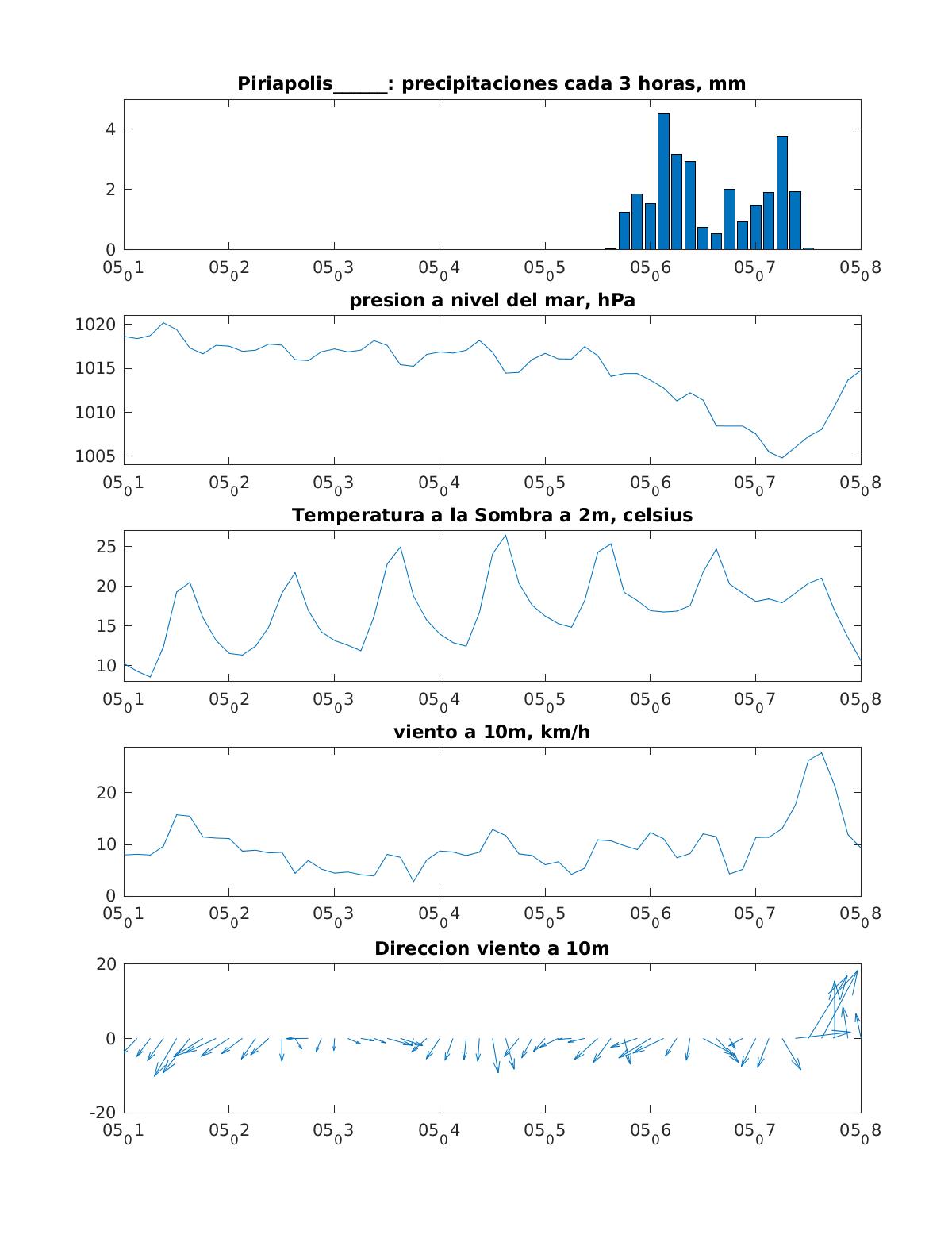 Piriapolis_____: precipitaciones cada 3 horas, mm

4
2
0

$05_01$ $05_02$ $05_03$ $05_04$ $05_05$ $05_06$ $05_07$ $05_08$

presion a nivel del mar, hPa

1020
1015
1010
1005

$05_01$ $05_02$ $05_03$ $05_04$ $05_05$ $05_06$ $05_07$ $05_08$

Temperatura a la Sombra a 2m, celsius

25
20
15
10

$05_01$ $05_02$ $05_03$ $05_04$ $05_05$ $05_06$ $05_07$ $05_08$

viento a 10m, km/h

20
10
0

$05_01$ $05_02$ $05_03$ $05_04$ $05_05$ $05_06$ $05_07$ $05_08$

Direccion viento a 10m

20
0
-20

$05_01$ $05_02$ $05_03$ $05_04$ $05_05$ $05_06$ $05_07$ $05_08$